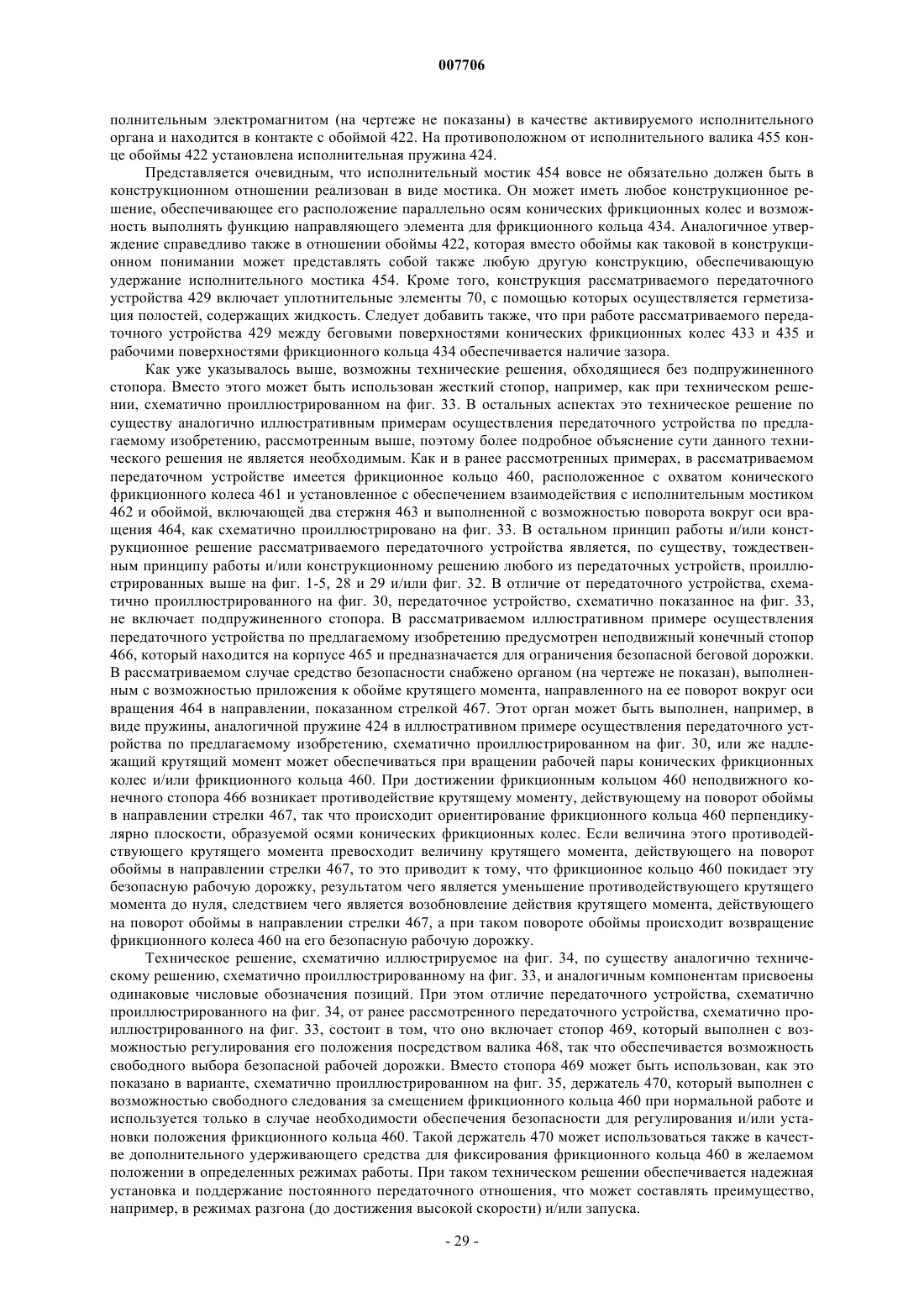 007706

полнительным электромагнитом (на чертеже не показаны) в качестве активируемого исполнительного органа и находится в контакте с обоймой 422. На противоположном от исполнительного валика 455 конце обоймы 422 установлена исполнительная пружина 424.

Представляется очевидным, что исполнительный мостик 454 вовсе не обязательно должен быть в конструкционном отношении реализован в виде мостика. Он может иметь любое конструкционное решение, обеспечивающее его расположение параллельно осям конических фрикционных колес и возможность выполнять функцию направляющего элемента для фрикционного кольца 434. Аналогичное утверждение справедливо также в отношении обоймы 422, которая вместо обоймы как таковой в конструкционном понимании может представлять собой также любую другую конструкцию, обеспечивающую удержание исполнительного мостика 454. Кроме того, конструкция рассматриваемого передаточного устройства 429 включает уплотнительные элементы 70, с помощью которых осуществляется герметизация полостей, содержащих жидкость. Следует добавить также, что при работе рассматриваемого передаточного устройства 429 между беговыми поверхностями конических фрикционных колес 433 и 435 и рабочими поверхностями фрикционного кольца 434 обеспечивается наличие зазора.

Как уже указывалось выше, возможны технические решения, обходящиеся без подпружиненного стопора. Вместо этого может быть использован жесткий стопор, например, как при техническом решении, схематично проиллюстрированном на фиг. 33. В остальных аспектах это техническое решение по существу аналогично иллюстративным примерам осуществления передаточного устройства по предлагаемому изобретению, рассмотренным выше, поэтому более подробное объяснение сути данного технического решения не является необходимым. Как и в ранее рассмотренных примерах, в рассматриваемом передаточном устройстве имеется фрикционное кольцо 460, расположенное с охватом конического фрикционного колеса 461 и установленное с обеспечением взаимодействия с исполнительным мостиком 462 и обоймой, включающей два стержня 463 и выполненной с возможностью поворота вокруг оси вращения 464, как схематично проиллюстрировано на фиг. 33. В остальном принцип работы и/или конструкционное решение рассматриваемого передаточного устройства является, по существу, тождественным принципу работы и/или конструкционному решению любого из передаточных устройств, проиллюстрированных выше на фиг. 1-5, 28 и 29 и/или фиг. 32. В отличие от передаточного устройства, схематично проиллюстрированного на фиг. 30, передаточное устройство, схематично показанное на фиг. 33, не включает подпружиненного стопора. В рассматриваемом иллюстративном примере осуществления передаточного устройства по предлагаемому изобретению предусмотрен неподвижный конечный стопор 466, который находится на корпусе 465 и предназначается для ограничения безопасной беговой дорожки. В рассматриваемом случае средство безопасности снабжено органом (на чертеже не показан), выполненным с возможностью приложения к обойме крутящего момента, направленного на ее поворот вокруг оси вращения 464 в направлении, показанном стрелкой 467. Этот орган может быть выполнен, например, в виде пружины, аналогичной пружине 424 в иллюстративном примере осуществления передаточного устройства по предлагаемому изобретению, схематично проиллюстрированном на фиг. 30, или же надлежащий крутящий момент может обеспечиваться при вращении рабочей пары конических фрикционных колес и/или фрикционного кольца 460. При достижении фрикционным кольцом 460 неподвижного конечного стопора 466 возникает противодействие крутящему моменту, действующему на поворот обоймы в направлении стрелки 467, так что происходит ориентирование фрикционного кольца 460 перпендикулярно плоскости, образуемой осями конических фрикционных колес. Если величина этого противодействующего крутящего момента превосходит величину крутящего момента, действующего на поворот обоймы в направлении стрелки 467, то это приводит к тому, что фрикционное кольцо 460 покидает эту безопасную рабочую дорожку, результатом чего является уменьшение противодействующего крутящего момента до нуля, следствием чего является возобновление действия крутящего момента, действующего на поворот обоймы в направлении стрелки 467, а при таком повороте обоймы происходит возвращение фрикционного колеса 460 на его безопасную рабочую дорожку.

Техническое решение, схематично иллюстрируемое на фиг. 34, по существу аналогично техническому решению, схематично проиллюстрированному на фиг. 33, и аналогичным компонентам присвоены одинаковые числовые обозначения позиций. При этом отличие передаточного устройства, схематично проиллюстрированного на фиг. 34, от ранее рассмотренного передаточного устройства, схематично проиллюстрированного на фиг. 33, состоит в том, что оно включает стопор 469, который выполнен с возможностью регулирования его положения посредством валика 468, так что обеспечивается возможность свободного выбора безопасной рабочей дорожки. Вместо стопора 469 может быть использован, как это показано в варианте, схематично проиллюстрированном на фиг. 35, держатель 470, который выполнен с возможностью свободного следования за смещением фрикционного кольца 460 при нормальной работе и используется только в случае необходимости обеспечения безопасности для регулирования и/или установки положения фрикционного кольца 460. Такой держатель 470 может использоваться также в качестве дополнительного удерживающего средства для фиксирования фрикционного кольца 460 в желаемом положении в определенных режимах работы. При таком техническом решении обеспечивается надежная установка и поддержание постоянного передаточного отношения, что может составлять преимущество, например, в режимах разгона (до достижения высокой скорости) и/или запуска.

- 29 -